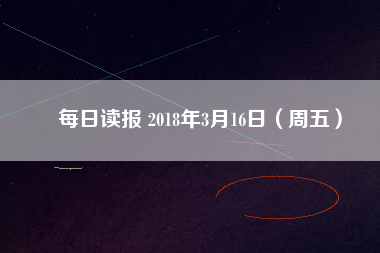 每日读报 2018年3月16日（周五）